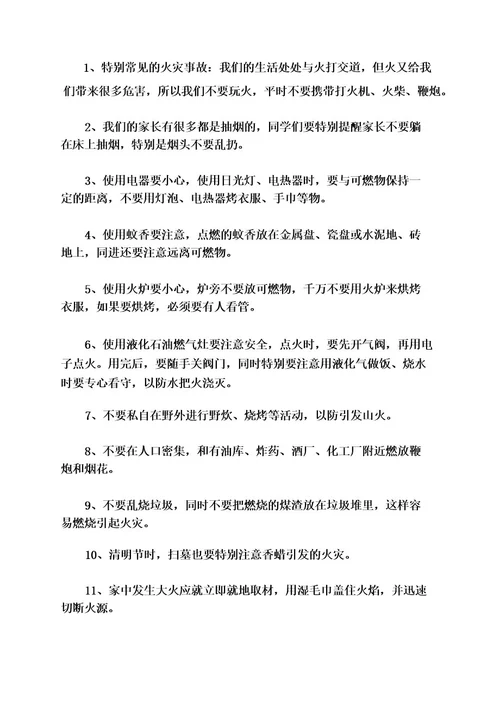 1、特别常见的火灾事故：我们的生活处处与火打交道，但火又给我们带来很多危害，所以我们不要玩火，平时不要携带打火机、火柴、鞭炮。

2、我们的家长有很多都是抽烟的，同学们要特别提醒家长不要躺在床上抽烟，特别是烟头不要乱扔。

3、使用电器要小心，使用日光灯、电热器时，要与可燃物保持一定的距离，不要用灯泡、电热器烤衣服、手巾等物。

4、使用蚊香要注意，点燃的蚊香放在金属盘、瓷盘或水泥地、砖地上，同进还要注意远离可燃物。

5、使用火炉要小心，炉旁不要放可燃物，千万不要用火炉来烘烤衣服，如果要烘烤，必须要有人看管。

6、使用液化石油燃气灶要注意安全，点火时，要先开气阀，再用电子点火。用完后，要随手关阀门，同时特别要注意用液化气做饭、烧水时要专心看守，以防水把火浇灭。

7、不要私自在野外进行野炊、烧烤等活动，以防引发山火。

8、不要在人口密集，和有油库、炸药、酒厂、化工厂附近燃放鞭炮和烟花。

9、不要乱烧垃圾，同时不要把燃烧的煤渣放在垃圾堆里，这样容易燃烧引起火灾。

10、清明节时，扫墓也要特别注意香蜡引发的火灾。

11、家中发生大火应就立即就地取材，用湿毛巾盖住火焰，并迅速切断火源。